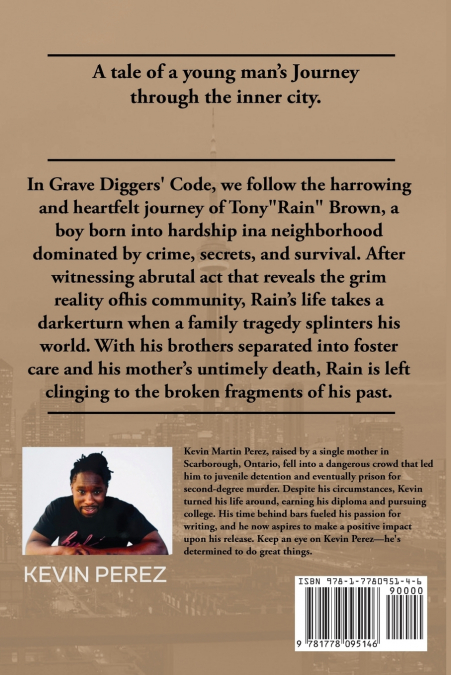 A tale of a young man's Journey through the inner city.

In Grave Diggers' Code, we follow the harrowing and heartfelt journey of Tony"Rain" Brown, a boy born into hardship ina neighborhood dominated by crime, secrets, and survival. After witnessing abrutal act that reveals the grim reality ofhis community, Rain's life takes a darkerturn when a family tragedy splinters his world. With his brothers separated into foster care and his mother's untimely death, Rain is left clinging to the broken fragments of his past.

Kevin Martin Perez, raised by a single mother in Scarborough, Ontario, fell into a dangerous crowd that led him to juvenile detention and eventually prison for second-degree murder. Despite his circumstances, Kevin turned his life around, earning his diploma and pursuing college. His time behind bars fueled his passion for writing, and he now aspires to make a positive impact upon his release. Keep an eye on Kevin Perez—he's determined to do great things.

KEVIN PEREZ

ISBN 978-1-7780951-4-6

90000

9 781778 095146